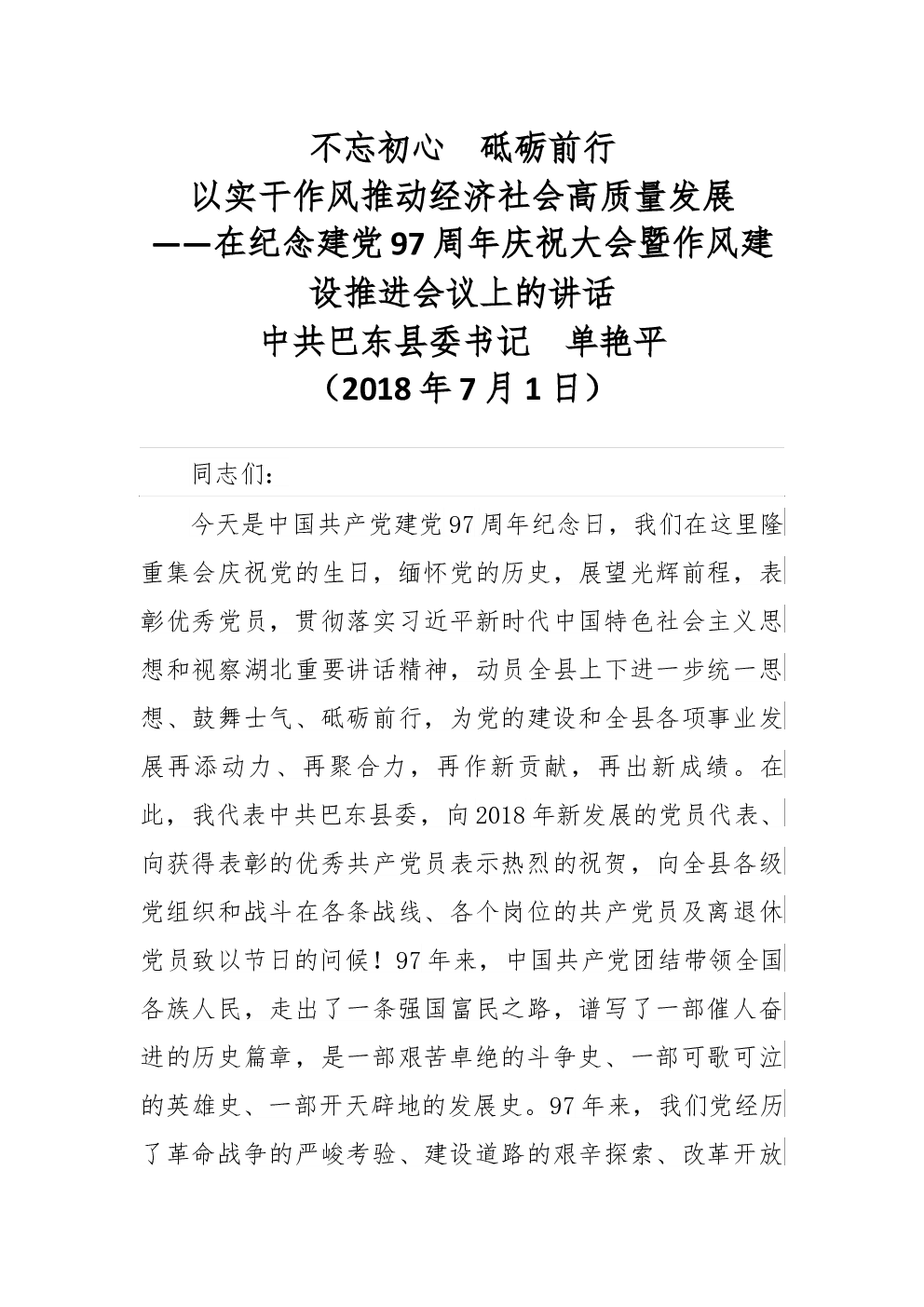 不忘初心　砥砺前行
以实干作风推动经济社会高质量发展
——在纪念建党97周年庆祝大会暨作风建设推进会议上的讲话
中共巴东县委书记　单艳平
（2018年7月1日）

同志们：

今天是中国共产党建党97周年纪念日，我们在这里隆重集会庆祝党的生日，缅怀党的历史，展望光辉前程，表彰优秀党员，贯彻落实习近平新时代中国特色社会主义思想和视察湖北重要讲话精神，动员全县上下进一步统一思想、鼓舞士气、砥砺前行，为党的建设和全县各项事业发展再添动力、再聚合力，再作新贡献，再出新成绩。在此，我代表中共巴东县委，向2018年新发展的党员代表、向获得表彰的优秀共产党员表示热烈的祝贺，向全县各级党组织和战斗在各条战线、各个岗位的共产党员及离退休党员致以节日的问候！97年来，中国共产党团结带领全国各族人民，走出了一条强国富民之路，谱写了一部催人奋进的历史篇章，是一部艰苦卓绝的斗争史、一部可歌可泣的英雄史、一部开天辟地的发展史。97年来，我们党经历了革命战争的严峻考验、建设道路的艰辛探索、改革开放